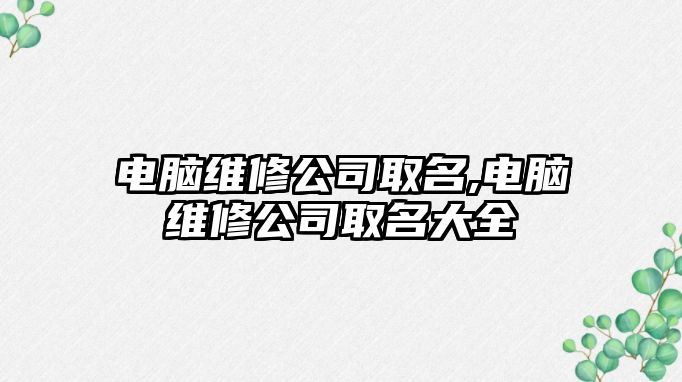 电脑维修公司取名,电脑维修公司取名大全